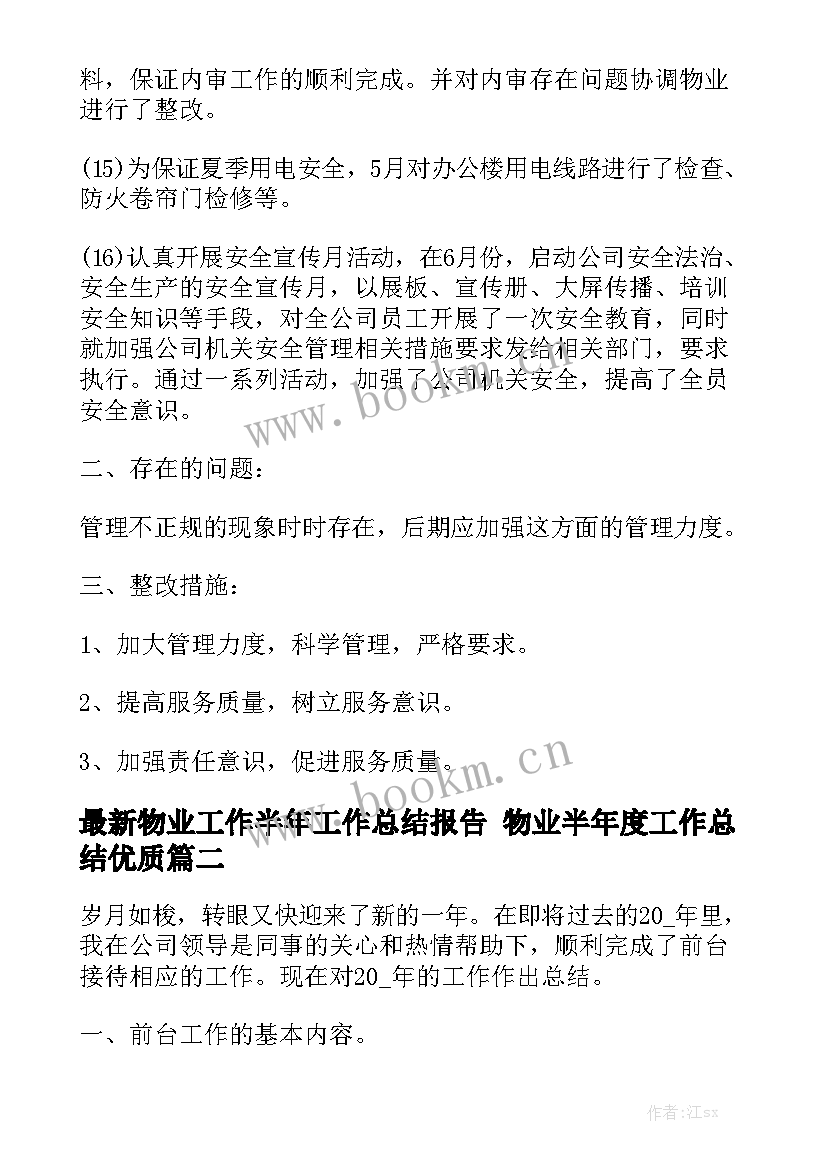 料，保证内审工作的顺利完成。并对内审存在问题协调物业进行了整改。

(15)为保证夏季用电安全，5月对办公楼用电线路进行了检查、防火卷帘门检修等。

(16)认真开展安全宣传月活动，在6月份，启动公司安全法治、安全生产的安全宣传月，以展板、宣传册、大屏传播、培训安全知识等手段，对全公司员工开展了一次安全教育，同时就加强公司机关安全管理相关措施要求发给相关部门，要求执行。通过一系列活动，加强了公司机关安全，提高了全员安全意识。

www.bookm.cn

二、存在的问题：

管理不正规的现象时时存在，后期应加强这方面的管理力度。

三、整改措施：

1、加大管理力度，科学管理，严格要求。

2、提高服务质量，树立服务意识。

3、加强责任意识，促进服务质量。

www.bookm.cn

最新物业工作半年工作总结报告 物业半年度工作总结优质篇二

岁月如梭，转眼又快迎来了新的一年。在即将过去的20_年里，我在公司领导是同事的关心和热情帮助下，顺利完成了前台接待相应的工作。现在对20_年的工作作出总结。

一、前台工作的基本内容。

作者:江sx